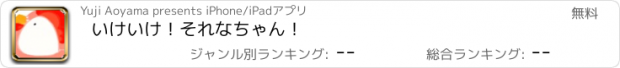 Yuji Aoyama presents iPhone/iPadアプリ

無料

いけいけ！それなちゃん！

ジャンル別ランキング: --

総合ランキング: --